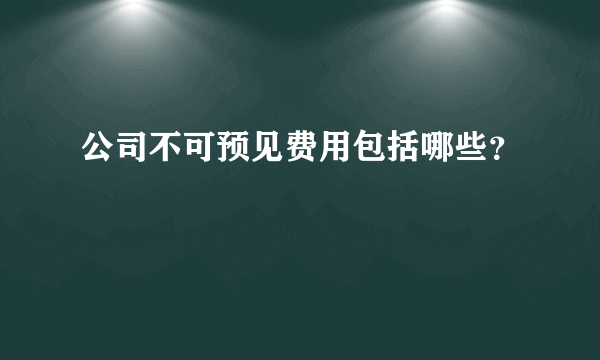 公司不可预见费用包括哪些？